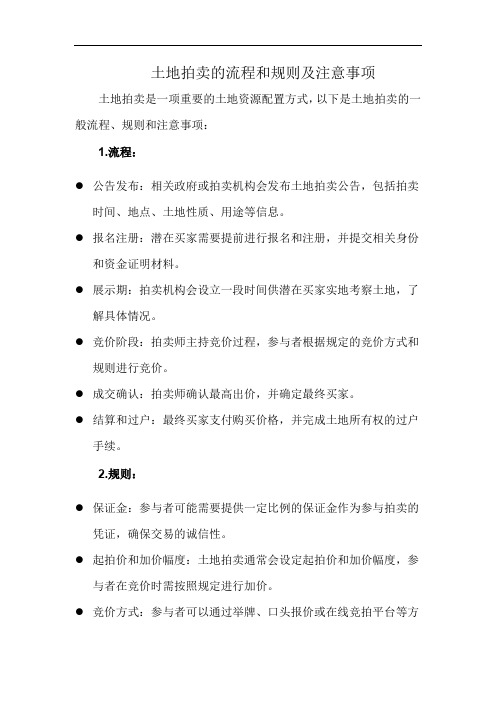 土地拍卖的流程和规则及注意事项

土地拍卖是一项重要的土地资源配置方式，以下是土地拍卖的一般流程、规则和注意事项：

1.流程：

● 公告发布：相关政府或拍卖机构会发布土地拍卖公告，包括拍卖时间、地点、土地性质、用途等信息。

● 报名注册：潜在买家需要提前进行报名和注册，并提交相关身份和资金证明材料。

● 展示期：拍卖机构会设立一段时间供潜在买家实地考察土地，了解具体情况。

● 竞价阶段：拍卖师主持竞价过程，参与者根据规定的竞价方式和规则进行竞价。

● 成交确认：拍卖师确认最高出价，并确定最终买家。

● 结算和过户：最终买家支付购买价格，并完成土地所有权的过户手续。

2.规则：

● 保证金：参与者可能需要提供一定比例的保证金作为参与拍卖的凭证，确保交易的诚信性。

● 起拍价和加价幅度：土地拍卖通常会设定起拍价和加价幅度，参与者在竞价时需按照规定进行加价。

● 竞价方式：参与者可以通过举牌、口头报价或在线竞拍平台等方